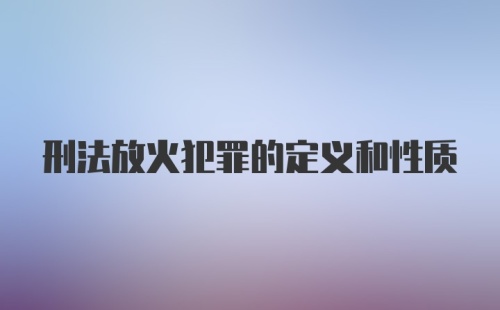 刑法放火犯罪的定义和性质